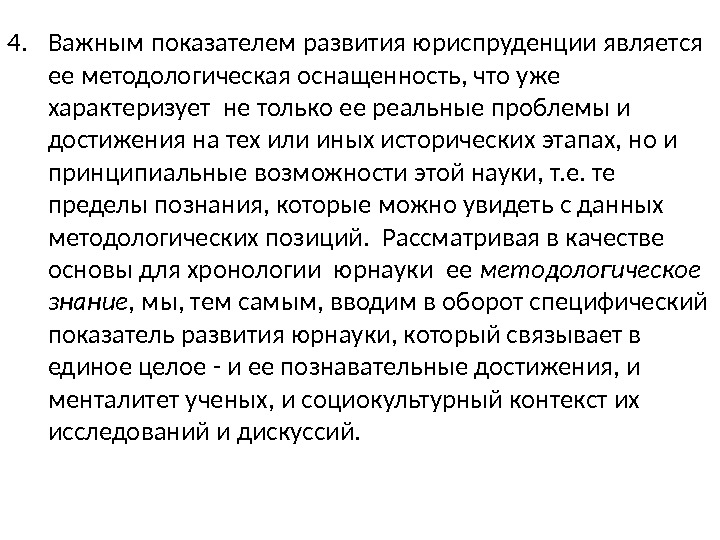 4. Важным показателем развития юриспруденции является ее методологическая оснащенность, что уже характеризует не только ее реальные проблемы и достижения на тех или иных исторических этапах, но и принципиальные возможности этой науки, т.е. те пределы познания, которые можно увидеть с данных методологических позиций. Рассматривая в качестве основы для хронологии юрнауки ее методологическое знание, мы, тем самым, вводим в оборот специфический показатель развития юрнауки, который связывает в единое целое - и ее познавательные достижения, и менталитет ученых, и социокультурный контекст их исследований и дискуссий.